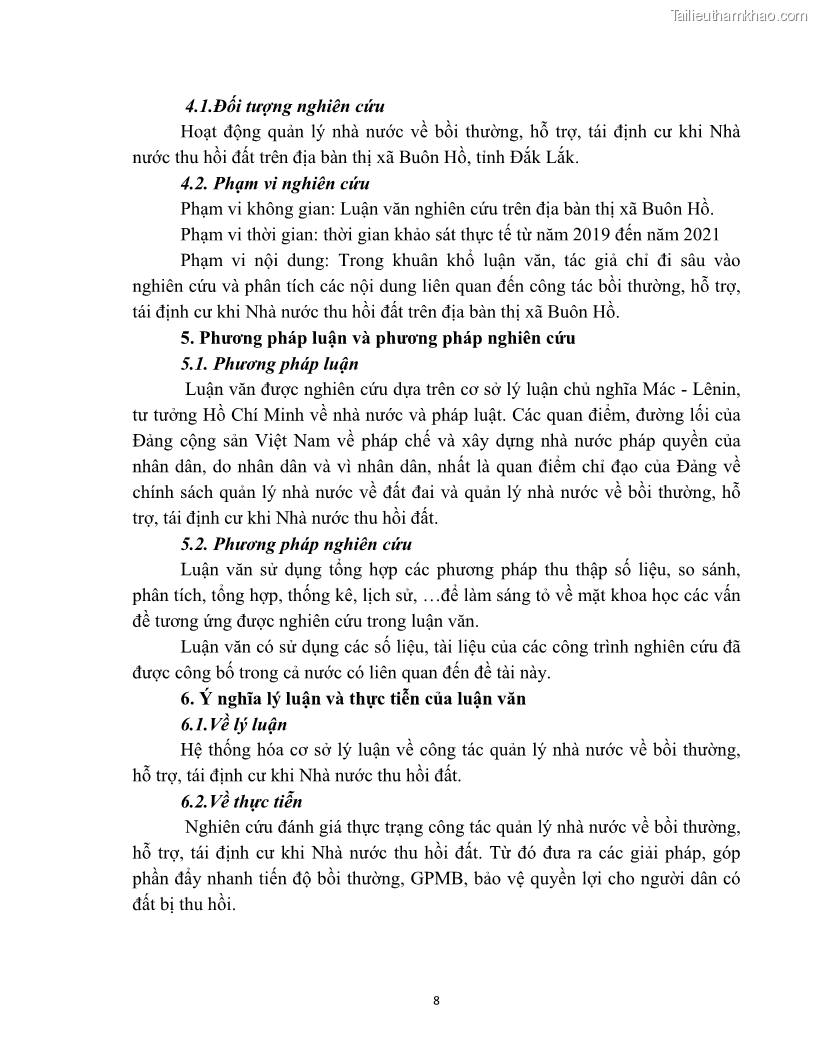 Tailieuthamkhao.com

4.1.Đối tượng nghiên cứu

Hoạt động quản lý nhà nước về bồi thường, hỗ trợ, tái định cư khi Nhà nước thu hồi đất trên địa bàn thị xã Buôn Hồ, tỉnh Đắk Lắk.

4.2. Phạm vi nghiên cứu

Phạm vi không gian: Luận văn nghiên cứu trên địa bàn thị xã Buôn Hồ.

Phạm vi thời gian: thời gian khảo sát thực tế từ năm 2019 đến năm 2021

Phạm vi nội dung: Trong khuân khổ luận văn, tác giả chỉ đi sâu vào nghiên cứu và phân tích các nội dung liên quan đến công tác bồi thường, hỗ trợ, tái định cư khi Nhà nước thu hồi đất trên địa bàn thị xã Buôn Hồ.

5. Phương pháp luận và phương pháp nghiên cứu

5.1. Phương pháp luận

Luận văn được nghiên cứu dựa trên cơ sở lý luận chủ nghĩa Mác - Lênin, tư tưởng Hồ Chí Minh về nhà nước và pháp luật. Các quan điểm, đường lối của Đảng cộng sản Việt Nam về pháp chế và xây dựng nhà nước pháp quyền của nhân dân, do nhân dân và vì nhân dân, nhất là quan điểm chỉ đạo của Đảng về chính sách quản lý nhà nước về đất đai và quản lý nhà nước về bồi thường, hỗ trợ, tái định cư khi Nhà nước thu hồi đất.

5.2. Phương pháp nghiên cứu

Luận văn sử dụng tổng hợp các phương pháp thu thập số liệu, so sánh, phân tích, tổng hợp, thống kê, lịch sử, …để làm sáng tỏ về mặt khoa học các vấn đề tương ứng được nghiên cứu trong luận văn.

Luận văn có sử dụng các số liệu, tài liệu của các công trình nghiên cứu đã được công bố trong cả nước có liên quan đến đề tài này.

6. Ý nghĩa lý luận và thực tiễn của luận văn

6.1.Về lý luận

Hệ thống hóa cơ sở lý luận về công tác quản lý nhà nước về bồi thường, hỗ trợ, tái định cư khi Nhà nước thu hồi đất.

6.2.Về thực tiễn

Nghiên cứu đánh giá thực trạng công tác quản lý nhà nước về bồi thường, hỗ trợ, tái định cư khi Nhà nước thu hồi đất. Từ đó đưa ra các giải pháp, góp phần đẩy nhanh tiến độ bồi thường, GPMB, bảo vệ quyền lợi cho người dân có đất bị thu hồi.

8